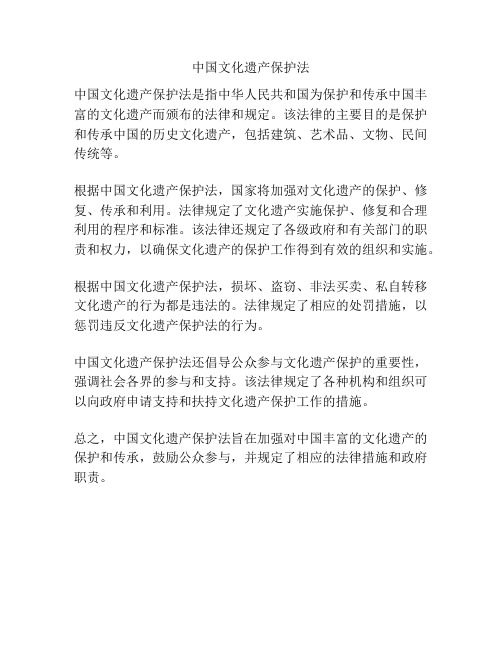 中国文化遗产保护法

中国文化遗产保护法是指中华人民共和国为保护和传承中国丰富的文化遗产而颁布的法律和规定。该法律的主要目的是保护和传承中国的历史文化遗产，包括建筑、艺术品、文物、民间传统等。

根据中国文化遗产保护法，国家将加强对文化遗产的保护、修复、传承和利用。法律规定了文化遗产实施保护、修复和合理利用的程序和标准。该法律还规定了各级政府和有关部门的职责和权力，以确保文化遗产的保护工作得到有效的组织和实施。

根据中国文化遗产保护法，损坏、盗窃、非法买卖、私自转移文化遗产的行为都是违法的。法律规定了相应的处罚措施，以惩罚违反文化遗产保护法的行为。

中国文化遗产保护法还倡导公众参与文化遗产保护的重要性，强调社会各界的参与和支持。该法律规定了各种机构和组织可以向政府申请支持和扶持文化遗产保护工作的措施。

总之，中国文化遗产保护法旨在加强对中国丰富的文化遗产的保护和传承，鼓励公众参与，并规定了相应的法律措施和政府职责。